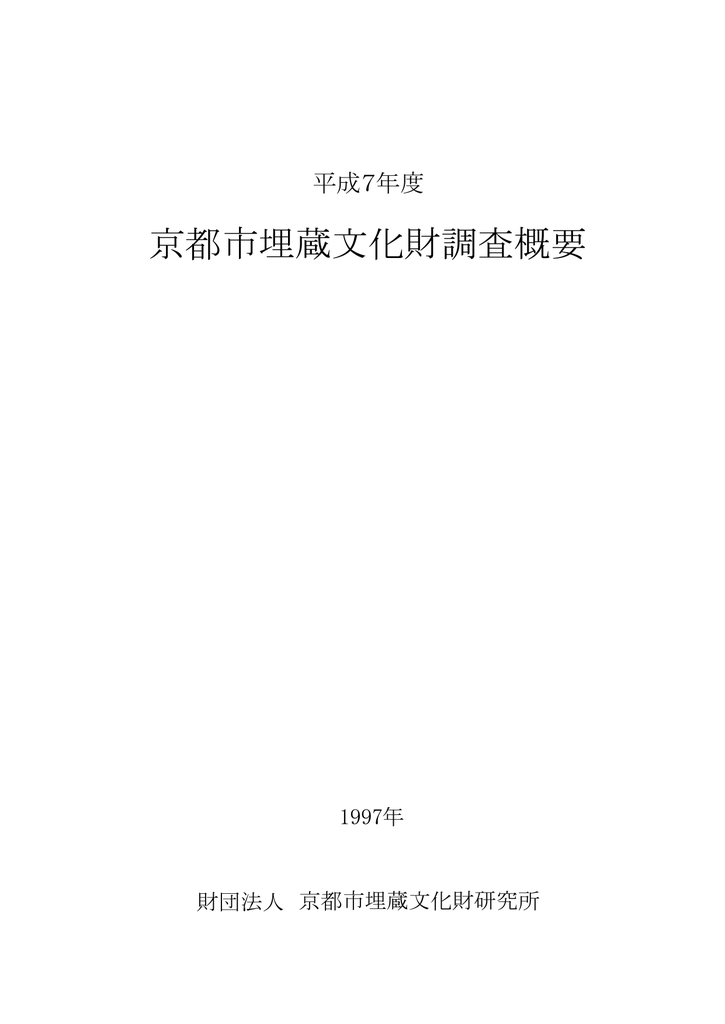 平成7年度

京都市埋蔵文化財調査概要

1997年

財団法人　京都市埋蔵文化財研究所